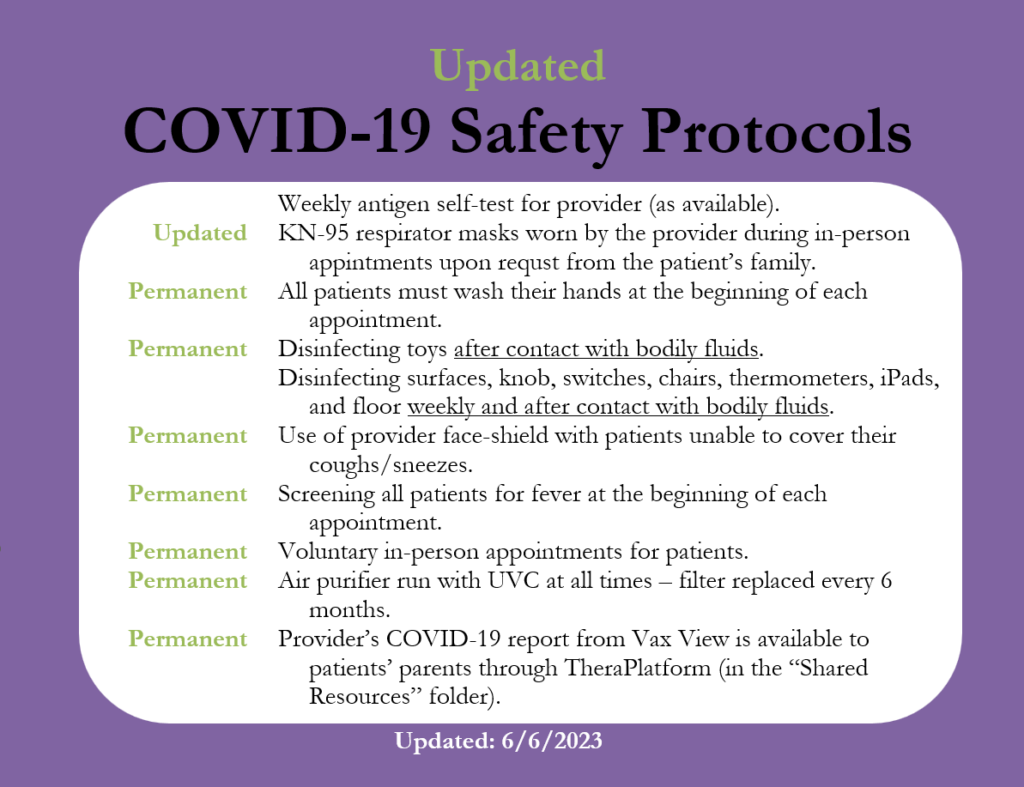 Updated
COVID-19 Safety Protocols

Weekly antigen self-test for provider (as available).

Updated KN-95 respirator masks worn by the provider during in-person appintments upon requst from the patient's family.

Permanent All patients must wash their hands at the beginning of each appointment.

Permanent Disinfecting toys after contact with bodily fluids.

Disinfecting surfaces, knob, switches, chairs, thermometers, iPads, and floor weekly and after contact with bodily fluids.

Permanent Use of provider face-shield with patients unable to cover their coughs/sneezes.

Permanent Screening all patients for fever at the beginning of each appointment.

Permanent Voluntary in-person appointments for patients.

Permanent Air purifier run with UVC at all times – filter replaced every 6 months.

Permanent Provider's COVID-19 report from Vax View is available to patients' parents through TheraPlatform (in the "Shared Resources" folder).

Updated: 6/6/2023